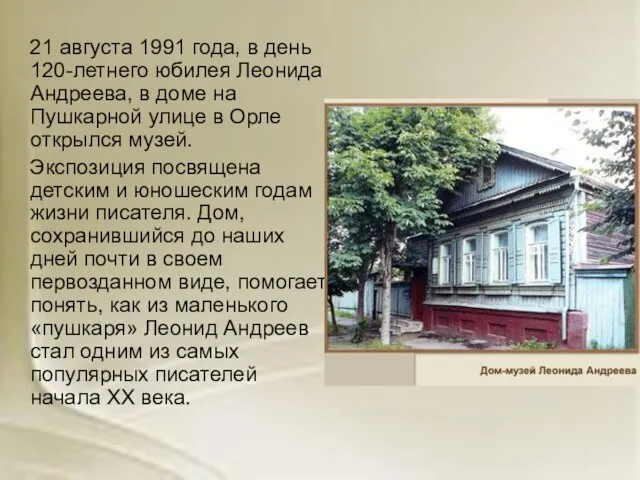 21 августа 1991 года, в день 120-летнего юбилея Леонида Андреева, в доме на Пушкарной улице в Орле открылся музей.

Экспозиция посвящена детским и юношеским годам жизни писателя. Дом, сохранившийся до наших дней почти в своем первозданном виде, помогает понять, как из маленького «пушкаря» Леонид Андреев стал одним из самых популярных писателей начала XX века.

Дом-музей Леонида Андреева